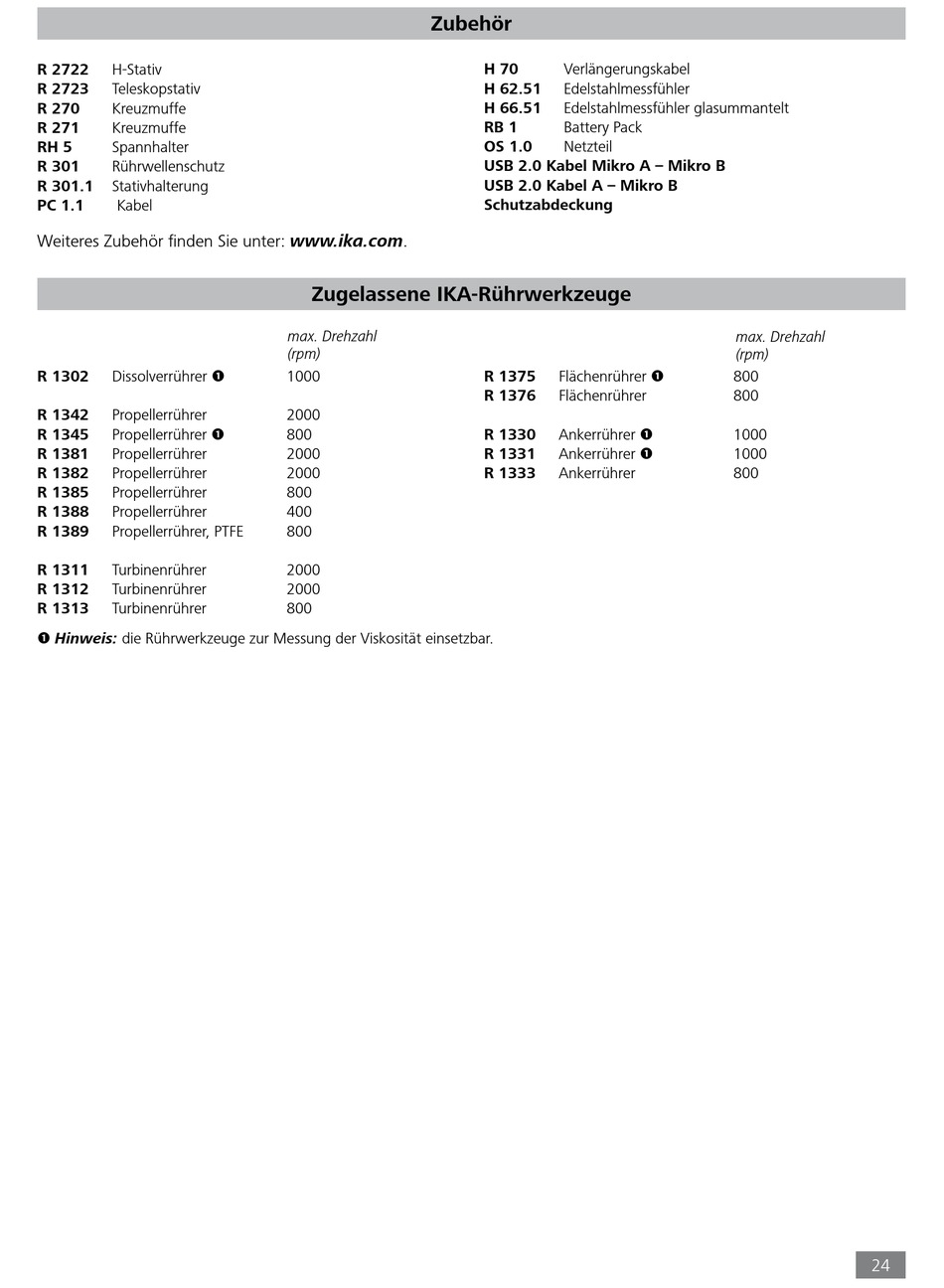 Zubehör

R 2722 H-Stativ
R 2723 Teleskopstativ
R 270 Kreuzmuffe
R 271 Kreuzmuffe
RH 5 Spannhalter
R 301 Rührwellenschutz
R 301.1 Stativhalterung
PC 1.1 Kabel

H 70 Verlängerungskabel
H 62.51 Edelstahlmessfühler
H 66.51 Edelstahlmessfühler glasummantelt
RB 1 Battery Pack
OS 1.0 Netzteil
USB 2.0 Kabel Mikro A – Mikro B
USB 2.0 Kabel A – Mikro B
Schutzabdeckung

Weiteres Zubehör finden Sie unter: www.ika.com.

Zugelassene IKA-Rührwerkzeuge

| | | max. Drehzahl (rpm) |
|---|---|---|
| R 1302 | Dissolverrührer ❶ | 1000 |
| R 1342 | Propellerrührer | 2000 |
| R 1345 | Propellerrührer ❶ | 800 |
| R 1381 | Propellerrührer | 2000 |
| R 1382 | Propellerrührer | 2000 |
| R 1385 | Propellerrührer | 800 |
| R 1388 | Propellerrührer | 400 |
| R 1389 | Propellerrührer, PTFE | 800 |
| R 1311 | Turbinenrührer | 2000 |
| R 1312 | Turbinenrührer | 2000 |
| R 1313 | Turbinenrührer | 800 |

| | | max. Drehzahl (rpm) |
|---|---|---|
| R 1375 | Flächenrührer ❶ | 800 |
| R 1376 | Flächenrührer | 800 |
| R 1330 | Ankerrührer ❶ | 1000 |
| R 1331 | Ankerrührer ❶ | 1000 |
| R 1333 | Ankerrührer | 800 |

❶ Hinweis: die Rührwerkzeuge zur Messung der Viskosität einsetzbar.

24